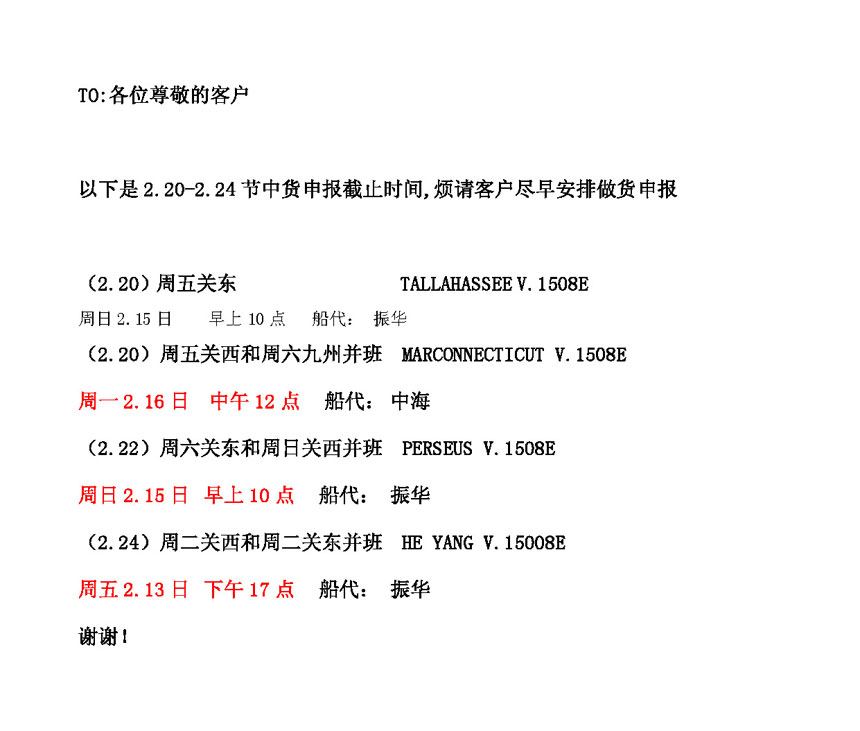 TO:各位尊敬的客户

以下是 2.20-2.24 节中货申报截止时间,烦请客户尽早安排做货申报

（2.20）周五关东 TALLAHASSEE V.1508E

周日 2.15 日 早上 10 点 船代： 振华

（2.20）周五关西和周六九州并班 MARCONNECTICUT V.1508E

周一 2.16 日 中午 12 点 船代： 中海

（2.22）周六关东和周日关西并班 PERSEUS V.1508E

周日 2.15 日 早上 10 点 船代： 振华

（2.24）周二关西和周二关东并班 HE YANG V.15008E

周五 2.13 日 下午 17 点 船代： 振华

谢谢!